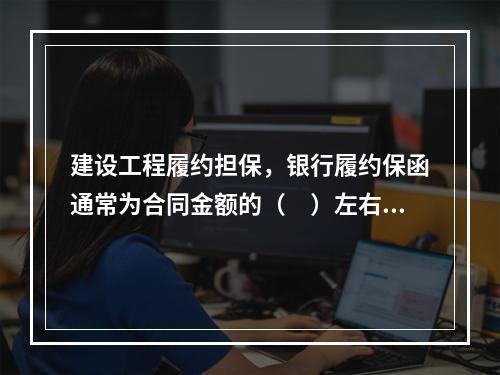 建设工程履约担保，银行履约保函通常为合同金额的（　）左右...